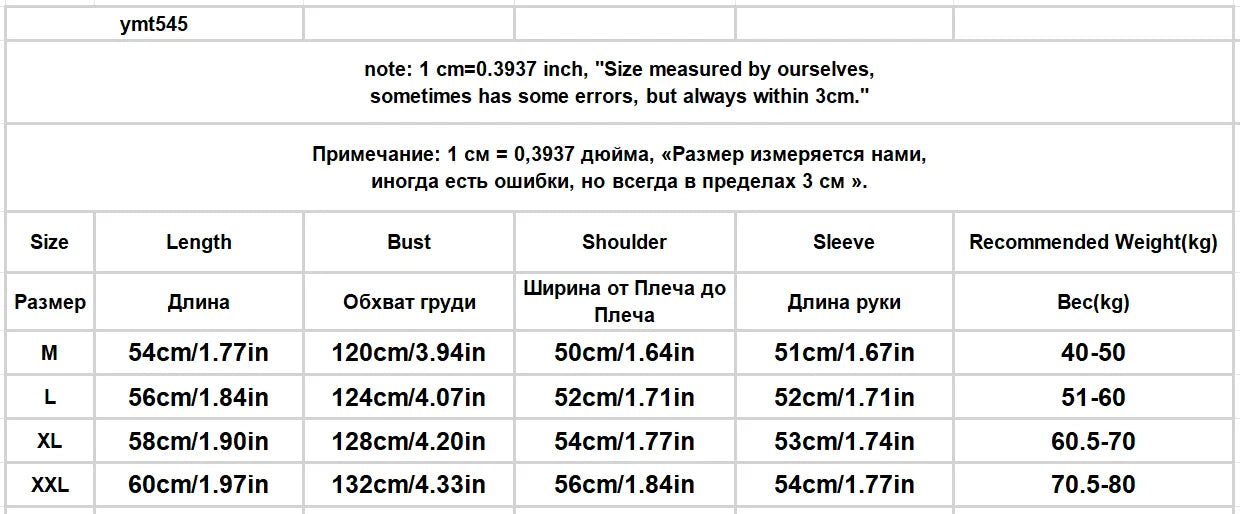 ymt545

note: 1 cm=0.3937 inch, "Size measured by ourselves, sometimes has some errors, but always within 3cm."

Примечание: 1 см = 0,3937 дюйма, «Размер измеряется нами, иногда есть ошибки, но всегда в пределах 3 см ».

| Size | Length | Bust | Shoulder | Sleeve | Recommended Weight(kg) |
|---|---|---|---|---|---|
| Размер | Длина | Обхват груди | Ширина от Плеча до Плеча | Длина руки | Вес(kg) |
| M | 54cm/1.77in | 120cm/3.94in | 50cm/1.64in | 51cm/1.67in | 40-50 |
| L | 56cm/1.84in | 124cm/4.07in | 52cm/1.71in | 52cm/1.71in | 51-60 |
| XL | 58cm/1.90in | 128cm/4.20in | 54cm/1.77in | 53cm/1.74in | 60.5-70 |
| XXL | 60cm/1.97in | 132cm/4.33in | 56cm/1.84in | 54cm/1.77in | 70.5-80 |